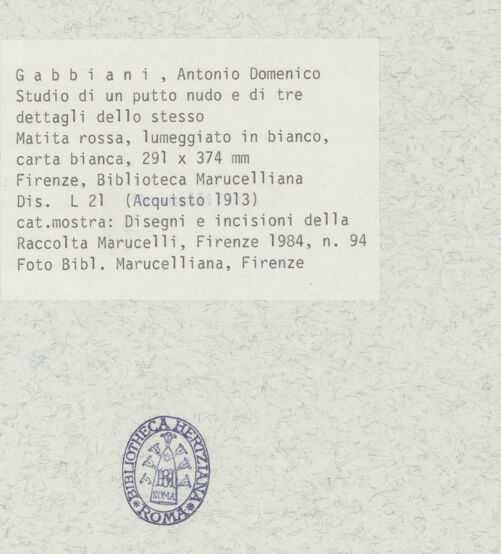 G a b b i a n i , Antonio Domenico
Studio di un putto nudo e di tre dettagli dello stesso
Matita rossa, lumeggiato in bianco, carta bianca, 291 x 374 mm
Firenze, Biblioteca Marucelliana
Dis. L 21 (Acquisto 1913)
cat.mostra: Disegni e incisioni della Raccolta Marucelli, Firenze 1984, n. 94
Foto Bibl. Marucelliana, Firenze

BIBLIOTHECA HERTZIANA
ROMA
ROMA